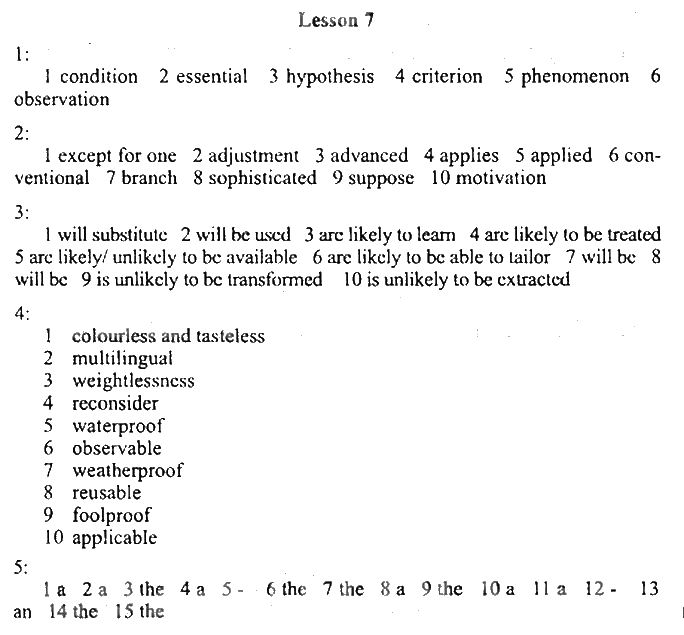 Lesson 7

1:

1 condition 2 essential 3 hypothesis 4 criterion 5 phenomenon 6 observation

2:

1 except for one 2 adjustment 3 advanced 4 applies 5 applied 6 conventional 7 branch 8 sophisticated 9 suppose 10 motivation

3:

1 will substitute 2 will be used 3 are likely to learn 4 are likely to be treated 5 are likely/ unlikely to be available 6 are likely to be able to tailor 7 will be 8 will be 9 is unlikely to be transformed 10 is unlikely to be extracted

4:

1 colourless and tasteless
2 multilingual
3 weightlessness
4 reconsider
5 waterproof
6 observable
7 weatherproof
8 reusable
9 foolproof
10 applicable

5:

1 a 2 a 3 the 4 a 5 - 6 the 7 the 8 a 9 the 10 a 11 a 12 - 13 an 14 the 15 the